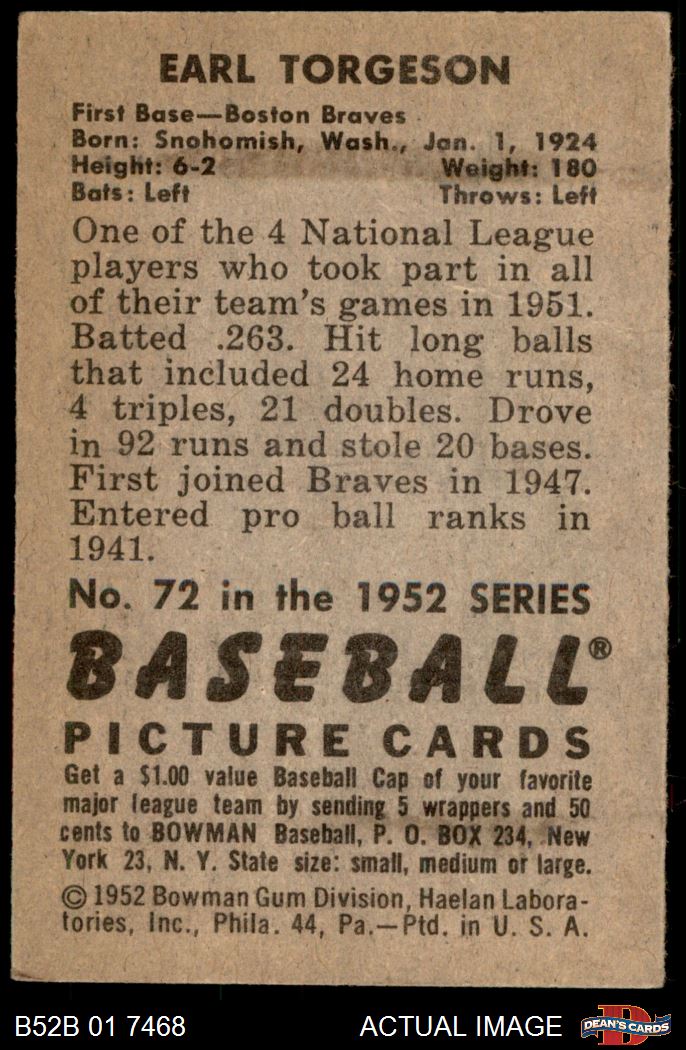 EARL TORGESON

First Base—Boston Braves
Born: Snohomish, Wash., Jan. 1, 1924
Height: 6-2 Weight: 180
Bats: Left Throws: Left

One of the 4 National League players who took part in all of their team's games in 1951. Batted .263. Hit long balls that included 24 home runs, 4 triples, 21 doubles. Drove in 92 runs and stole 20 bases. First joined Braves in 1947. Entered pro ball ranks in 1941.

No. 72 in the 1952 SERIES
BASEBALL®
PICTURE CARDS

Get a $1.00 value Baseball Cap of your favorite major league team by sending 5 wrappers and 50 cents to BOWMAN Baseball, P. O. BOX 234, New York 23, N. Y. State size: small, medium or large.

© 1952 Bowman Gum Division, Haelan Laboratories, Inc., Phila. 44, Pa.—Ptd. in U. S. A.

B52B 01 7468 ACTUAL IMAGE DEAN'S CARDS